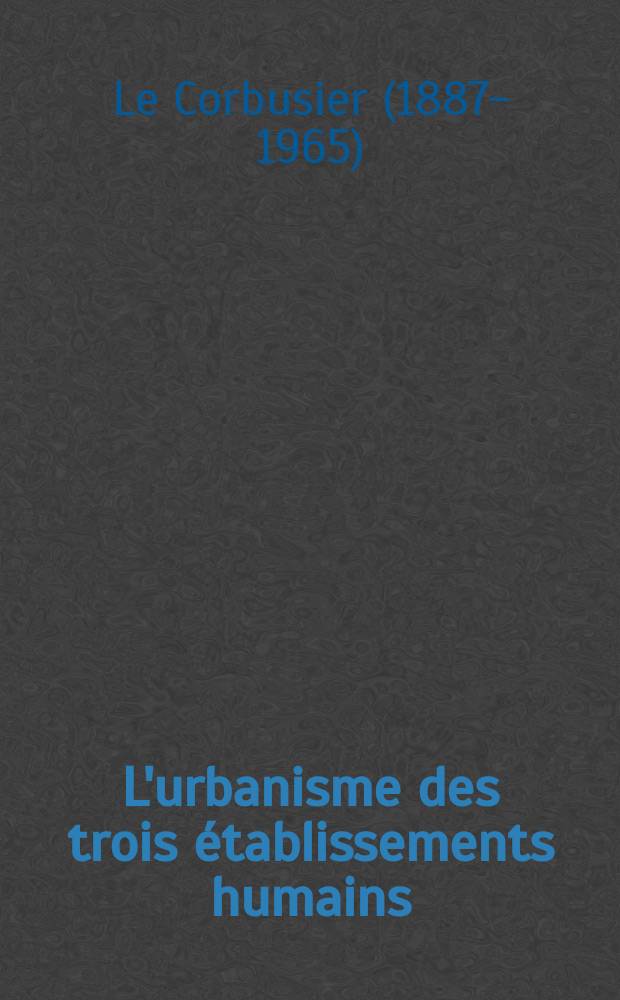 Le Corbusier (1887-1965)

L'urbanisme des trois établissements humains